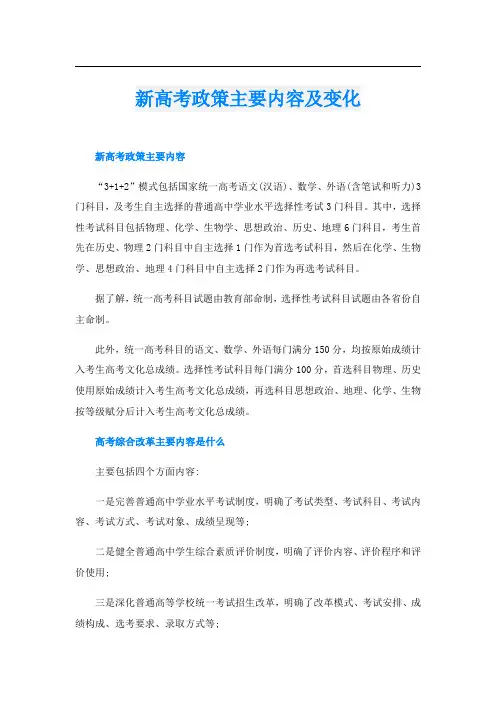 新高考政策主要内容及变化

新高考政策主要内容

“3+1+2”模式包括国家统一高考语文(汉语)、数学、外语(含笔试和听力)3门科目，及考生自主选择的普通高中学业水平选择性考试3门科目。其中，选择性考试科目包括物理、化学、生物学、思想政治、历史、地理6门科目，考生首先在历史、物理2门科目中自主选择1门作为首选考试科目，然后在化学、生物学、思想政治、地理4门科目中自主选择2门作为再选考试科目。

据了解，统一高考科目试题由教育部命制，选择性考试科目试题由各省份自主命制。

此外，统一高考科目的语文、数学、外语每门满分150分，均按原始成绩计入考生高考文化总成绩。选择性考试科目每门满分100分，首选科目物理、历史使用原始成绩计入考生高考文化总成绩，再选科目思想政治、地理、化学、生物按等级赋分后计入考生高考文化总成绩。

高考综合改革主要内容是什么

主要包括四个方面内容:

一是完善普通高中学业水平考试制度，明确了考试类型、考试科目、考试内容、考试方式、考试对象、成绩呈现等;

二是健全普通高中学生综合素质评价制度，明确了评价内容、评价程序和评价使用;

三是深化普通高等学校统一考试招生改革，明确了改革模式、考试安排、成绩构成、选考要求、录取方式等;